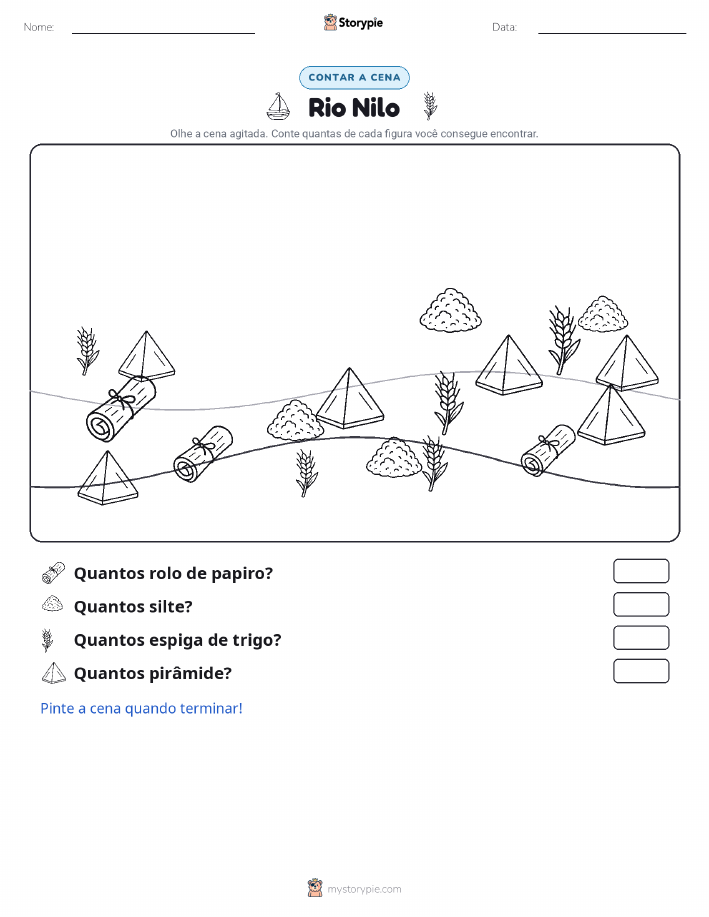 Nome:

Storypie

Data:

CONTAR A CENA

Rio Nilo

Olhe a cena agitada. Conte quantas de cada figura você consegue encontrar.

Quantos rolo de papiro?

Quantos silte?

Quantos espiga de trigo?

Quantos pirâmide?

Pinte a cena quando terminar!

mystorypie.com